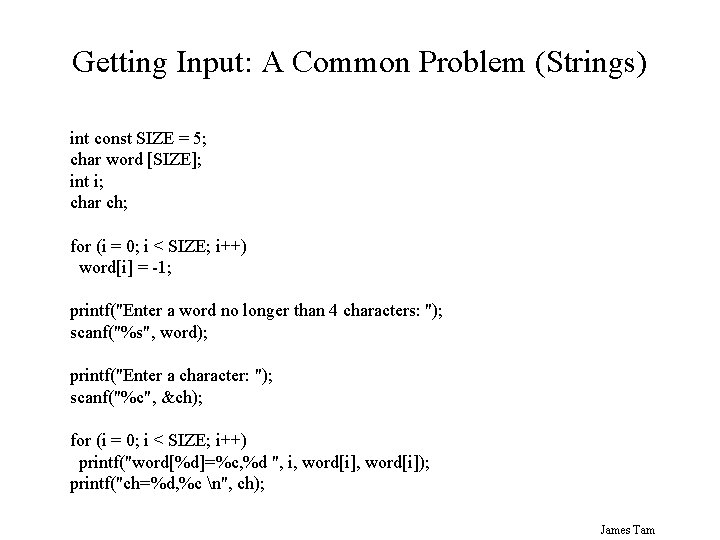 Getting Input: A Common Problem (Strings)

int const SIZE = 5;
char word [SIZE];
int i;
char ch;

for (i = 0; i < SIZE; i++)
  word[i] = -1;

printf("Enter a word no longer than 4 characters: ");
scanf("%s", word);

printf("Enter a character: ");
scanf("%c", &ch);

for (i = 0; i < SIZE; i++)
  printf("word[%d]=%c,%d ", i, word[i], word[i]);
printf("ch=%d,%c \n", ch);

James Tam